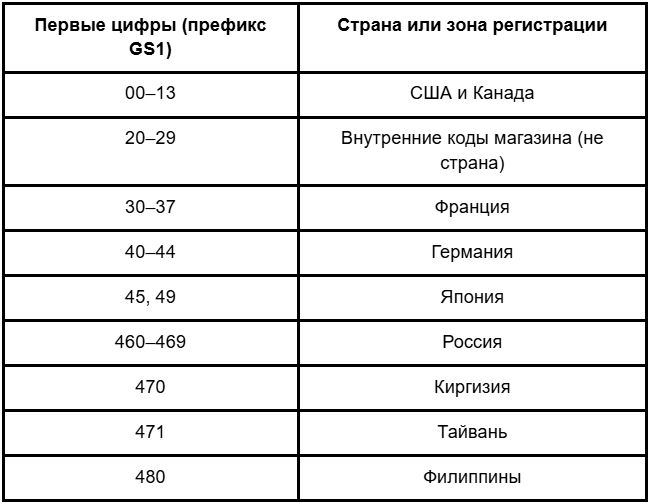 | Первые цифры (префикс GS1) | Страна или зона регистрации |
|---|---|
| 00–13 | США и Канада |
| 20–29 | Внутренние коды магазина (не страна) |
| 30–37 | Франция |
| 40–44 | Германия |
| 45, 49 | Япония |
| 460–469 | Россия |
| 470 | Киргизия |
| 471 | Тайвань |
| 480 | Филиппины |